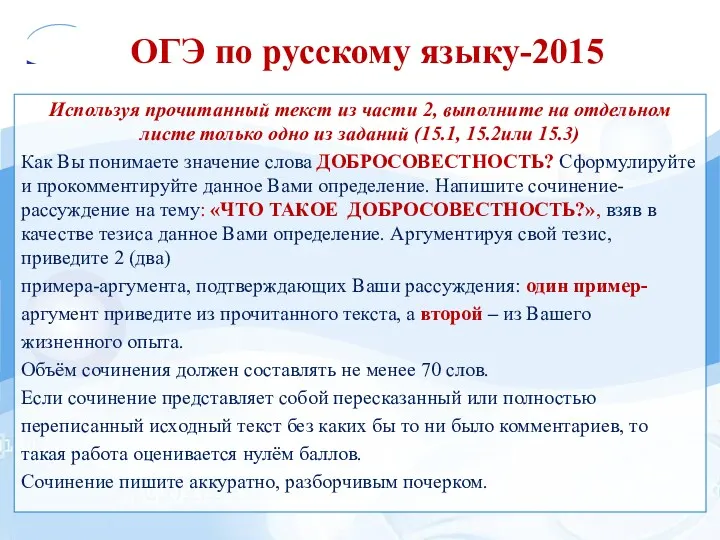 ОГЭ по русскому языку-2015

Используя прочитанный текст из части 2, выполните на отдельном листе только одно из заданий (15.1, 15.2или 15.3)

Как Вы понимаете значение слова ДОБРОСОВЕСТНОСТЬ? Сформулируйте и прокомментируйте данное Вами определение. Напишите сочинение-рассуждение на тему: «ЧТО ТАКОЕ ДОБРОСОВЕСТНОСТЬ?», взяв в качестве тезиса данное Вами определение. Аргументируя свой тезис, приведите 2 (два)

примера-аргумента, подтверждающих Ваши рассуждения: один пример-аргумент приведите из прочитанного текста, а второй – из Вашего жизненного опыта.

Объём сочинения должен составлять не менее 70 слов.

Если сочинение представляет собой пересказанный или полностью переписанный исходный текст без каких бы то ни было комментариев, то такая работа оценивается нулём баллов.

Сочинение пишите аккуратно, разборчивым почерком.